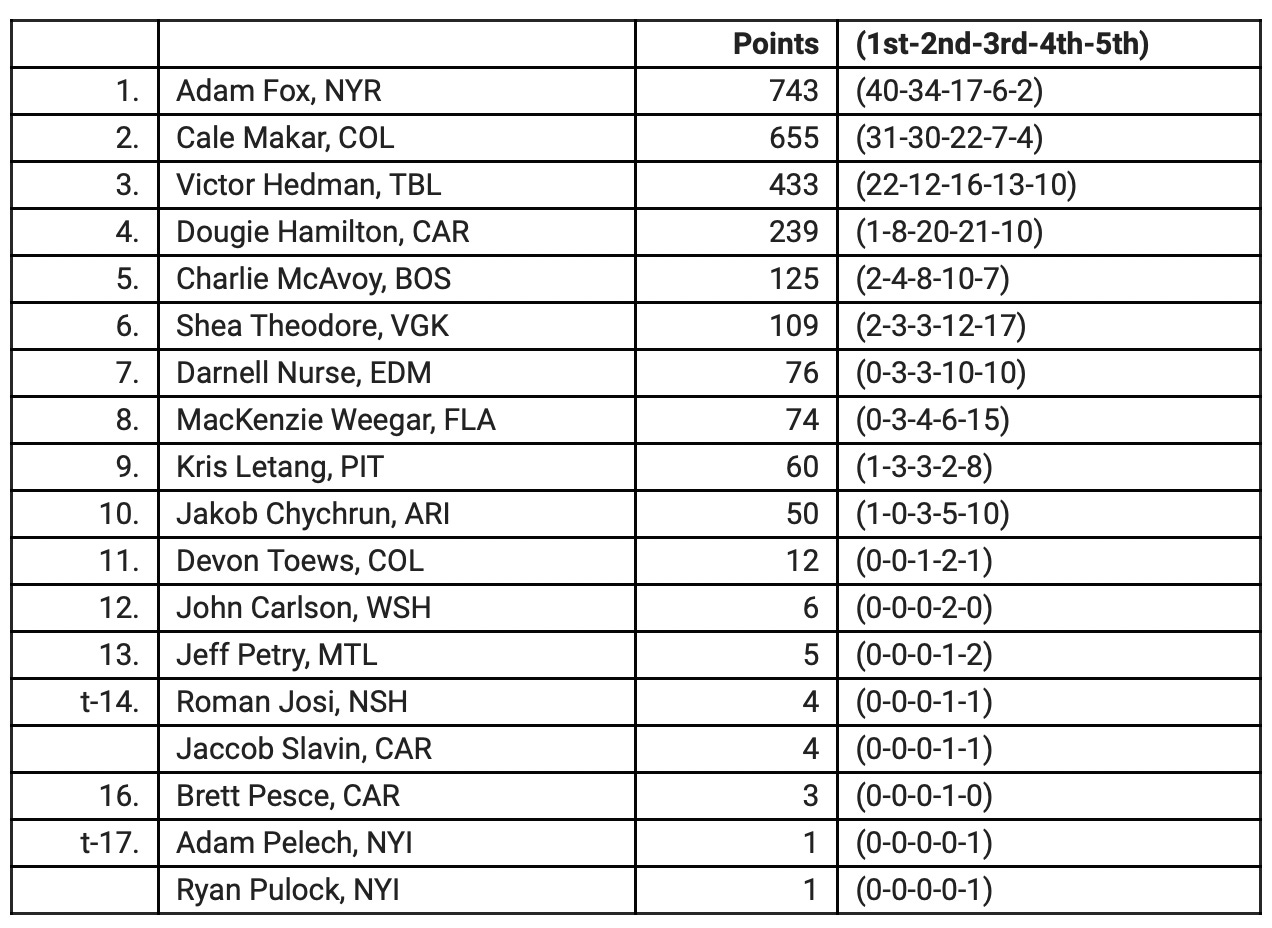 | | | Points | (1st-2nd-3rd-4th-5th) |
|---|---|---|---|
| 1. | Adam Fox, NYR | 743 | (40-34-17-6-2) |
| 2. | Cale Makar, COL | 655 | (31-30-22-7-4) |
| 3. | Victor Hedman, TBL | 433 | (22-12-16-13-10) |
| 4. | Dougie Hamilton, CAR | 239 | (1-8-20-21-10) |
| 5. | Charlie McAvoy, BOS | 125 | (2-4-8-10-7) |
| 6. | Shea Theodore, VGK | 109 | (2-3-3-12-17) |
| 7. | Darnell Nurse, EDM | 76 | (0-3-3-10-10) |
| 8. | MacKenzie Weegar, FLA | 74 | (0-3-4-6-15) |
| 9. | Kris Letang, PIT | 60 | (1-3-3-2-8) |
| 10. | Jakob Chychrun, ARI | 50 | (1-0-3-5-10) |
| 11. | Devon Toews, COL | 12 | (0-0-1-2-1) |
| 12. | John Carlson, WSH | 6 | (0-0-0-2-0) |
| 13. | Jeff Petry, MTL | 5 | (0-0-0-1-2) |
| t-14. | Roman Josi, NSH | 4 | (0-0-0-1-1) |
| | Jaccob Slavin, CAR | 4 | (0-0-0-1-1) |
| 16. | Brett Pesce, CAR | 3 | (0-0-0-1-0) |
| t-17. | Adam Pelech, NYI | 1 | (0-0-0-0-1) |
| | Ryan Pulock, NYI | 1 | (0-0-0-0-1) |